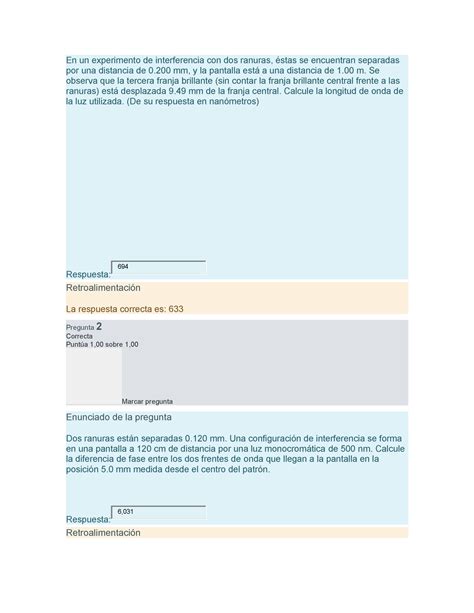 En un experimento de interferencia con dos ranuras, éstas se encuentran separadas por una distancia de 0.200 mm, y la pantalla está a una distancia de 1.00 m. Se observa que la tercera franja brillante (sin contar la franja brillante central frente a las ranuras) está desplazada 9.49 mm de la franja central. Calcule la longitud de onda de la luz utilizada. (De su respuesta en nanómetros)

Respuesta: 694

Retroalimentación

La respuesta correcta es: 633

Pregunta 2
Correcta
Puntúa 1,00 sobre 1,00

Marcar pregunta

Enunciado de la pregunta

Dos ranuras están separadas 0.120 mm. Una configuración de interferencia se forma en una pantalla a 120 cm de distancia por una luz monocromática de 500 nm. Calcule la diferencia de fase entre los dos frentes de onda que llegan a la pantalla en la posición 5.0 mm medida desde el centro del patrón.

Respuesta: 6,031

Retroalimentación